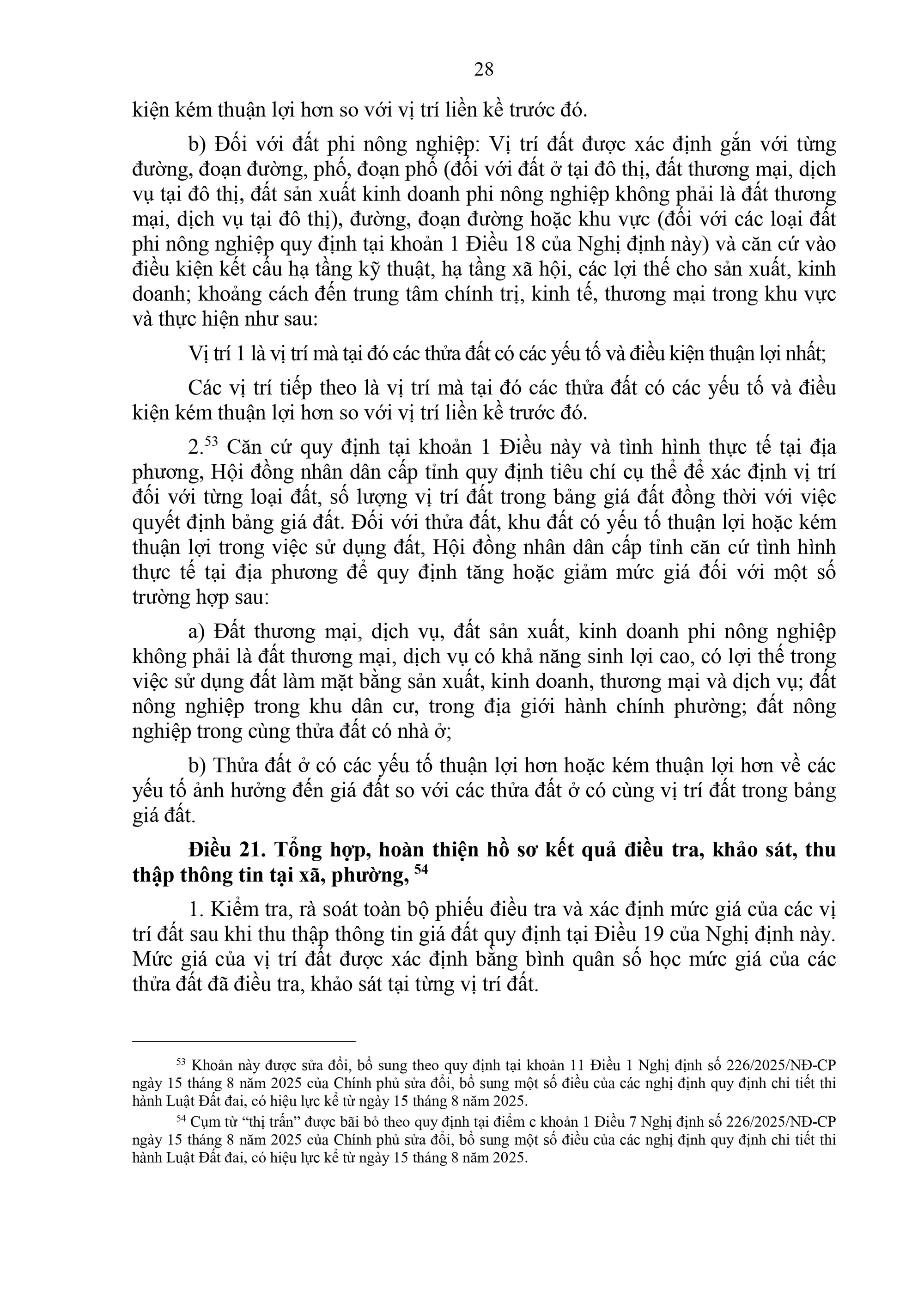 28

kiện kém thuận lợi hơn so với vị trí liền kề trước đó.

b) Đối với đất phi nông nghiệp: Vị trí đất được xác định gắn với từng đường, đoạn đường, phố, đoạn phố (đối với đất ở tại đô thị, đất thương mại, dịch vụ tại đô thị, đất sản xuất kinh doanh phi nông nghiệp không phải là đất thương mại, dịch vụ tại đô thị), đường, đoạn đường hoặc khu vực (đối với các loại đất phi nông nghiệp quy định tại khoản 1 Điều 18 của Nghị định này) và căn cứ vào điều kiện kết cấu hạ tầng kỹ thuật, hạ tầng xã hội, các lợi thế cho sản xuất, kinh doanh; khoảng cách đến trung tâm chính trị, kinh tế, thương mại trong khu vực và thực hiện như sau:

Vị trí 1 là vị trí mà tại đó các thửa đất có các yếu tố và điều kiện thuận lợi nhất;

Các vị trí tiếp theo là vị trí mà tại đó các thửa đất có các yếu tố và điều kiện kém thuận lợi hơn so với vị trí liền kề trước đó.

2.$^{53}$ Căn cứ quy định tại khoản 1 Điều này và tình hình thực tế tại địa phương, Hội đồng nhân dân cấp tỉnh quy định tiêu chí cụ thể để xác định vị trí đối với từng loại đất, số lượng vị trí đất trong bảng giá đất đồng thời với việc quyết định bảng giá đất. Đối với thửa đất, khu đất có yếu tố thuận lợi hoặc kém thuận lợi trong việc sử dụng đất, Hội đồng nhân dân cấp tỉnh căn cứ tình hình thực tế tại địa phương để quy định tăng hoặc giảm mức giá đối với một số trường hợp sau:

a) Đất thương mại, dịch vụ, đất sản xuất, kinh doanh phi nông nghiệp không phải là đất thương mại, dịch vụ có khả năng sinh lợi cao, có lợi thế trong việc sử dụng đất làm mặt bằng sản xuất, kinh doanh, thương mại và dịch vụ; đất nông nghiệp trong khu dân cư, trong địa giới hành chính phường; đất nông nghiệp trong cùng thửa đất có nhà ở;

b) Thửa đất ở có các yếu tố thuận lợi hơn hoặc kém thuận lợi hơn về các yếu tố ảnh hưởng đến giá đất so với các thửa đất ở có cùng vị trí đất trong bảng giá đất.

Điều 21. Tổng hợp, hoàn thiện hồ sơ kết quả điều tra, khảo sát, thu thập thông tin tại xã, phường, $^{54}$

1. Kiểm tra, rà soát toàn bộ phiếu điều tra và xác định mức giá của các vị trí đất sau khi thu thập thông tin giá đất quy định tại Điều 19 của Nghị định này. Mức giá của vị trí đất được xác định bằng bình quân số học mức giá của các thửa đất đã điều tra, khảo sát tại từng vị trí đất.

$^{53}$ Khoản này được sửa đổi, bổ sung theo quy định tại khoản 11 Điều 1 Nghị định số 226/2025/NĐ-CP ngày 15 tháng 8 năm 2025 của Chính phủ sửa đổi, bổ sung một số điều của các nghị định quy định chi tiết thi hành Luật Đất đai, có hiệu lực kể từ ngày 15 tháng 8 năm 2025.

$^{54}$ Cụm từ "thị trấn" được bãi bỏ theo quy định tại điểm c khoản 1 Điều 7 Nghị định số 226/2025/NĐ-CP ngày 15 tháng 8 năm 2025 của Chính phủ sửa đổi, bổ sung một số điều của các nghị định quy định chi tiết thi hành Luật Đất đai, có hiệu lực kể từ ngày 15 tháng 8 năm 2025.